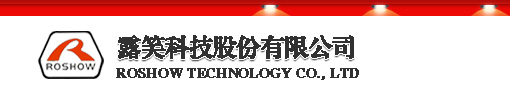 ROSHOW

露笑科技股份有限公司
ROSHOW TECHNOLOGY CO., LTD